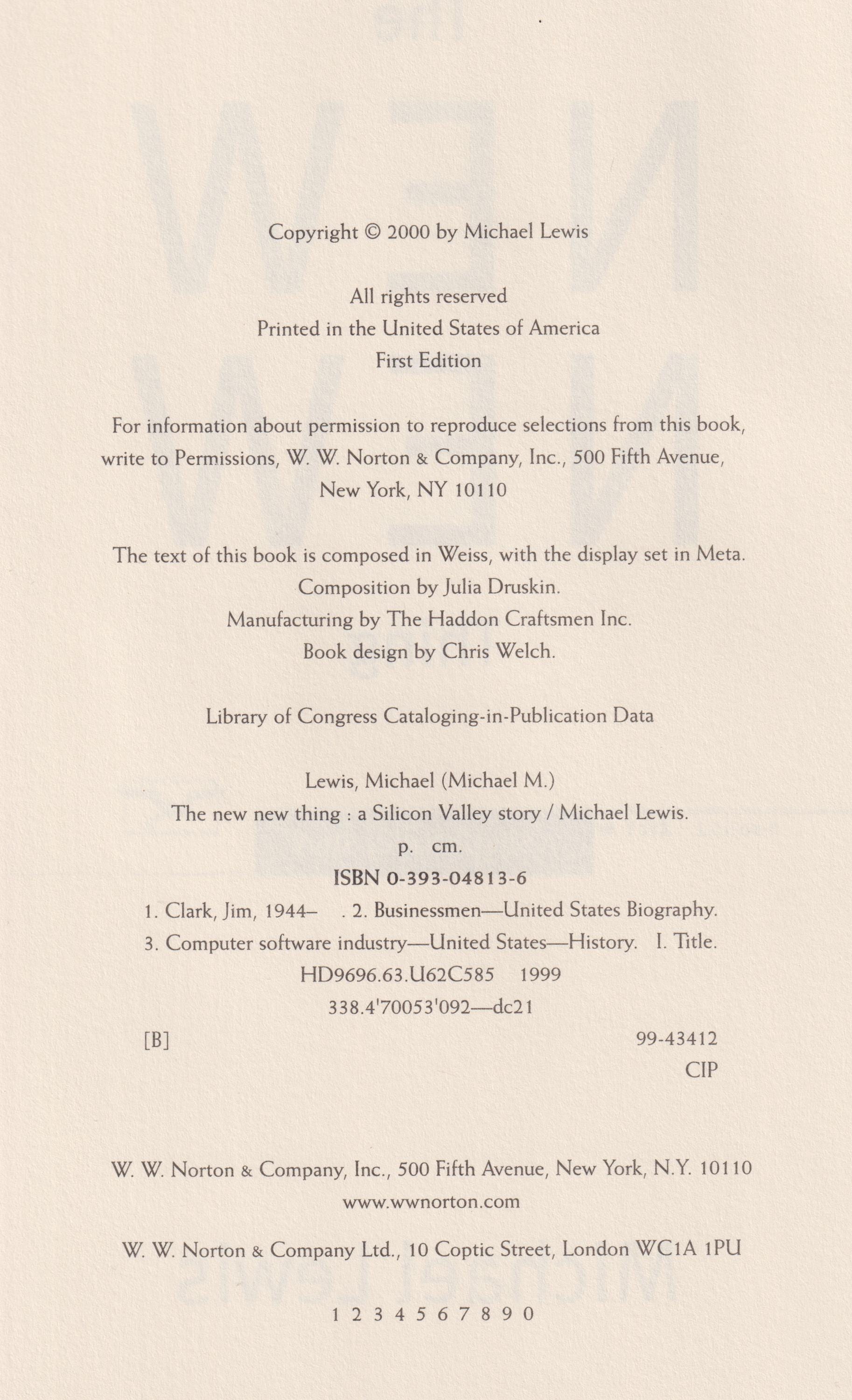 Copyright © 2000 by Michael Lewis

All rights reserved
Printed in the United States of America
First Edition

For information about permission to reproduce selections from this book, write to Permissions, W. W. Norton & Company, Inc., 500 Fifth Avenue, New York, NY 10110

The text of this book is composed in Weiss, with the display set in Meta.
Composition by Julia Druskin.
Manufacturing by The Haddon Craftsmen Inc.
Book design by Chris Welch.

Library of Congress Cataloging-in-Publication Data

Lewis, Michael (Michael M.)
The new new thing : a Silicon Valley story / Michael Lewis.
p. cm.
ISBN 0-393-04813-6
1. Clark, Jim, 1944– . 2. Businessmen—United States Biography.
3. Computer software industry—United States—History. I. Title.
HD9696.63.U62C585 1999
338.4'70053'092—dc21
[B] 99-43412
CIP

W. W. Norton & Company, Inc., 500 Fifth Avenue, New York, N.Y. 10110
www.wwnorton.com

W. W. Norton & Company Ltd., 10 Coptic Street, London WC1A 1PU

1 2 3 4 5 6 7 8 9 0